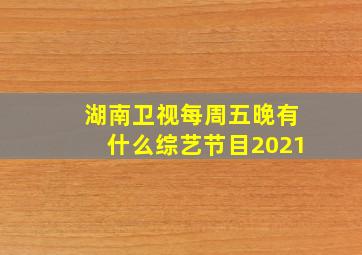 湖南卫视每周五晚有什么综艺节目2021